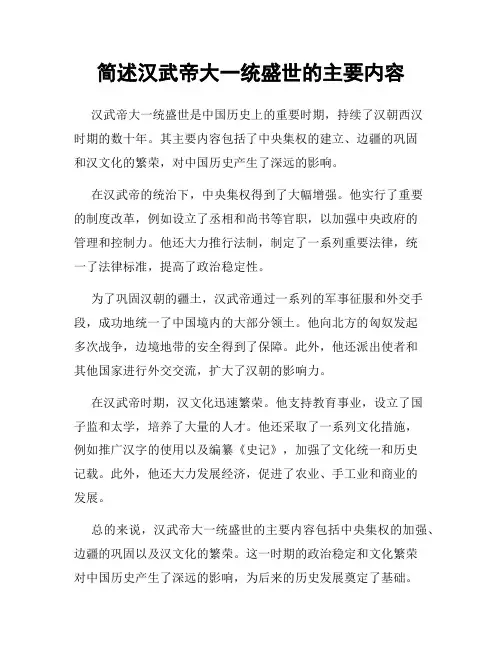 简述汉武帝大一统盛世的主要内容

汉武帝大一统盛世是中国历史上的重要时期，持续了汉朝西汉时期的数十年。其主要内容包括了中央集权的建立、边疆的巩固和汉文化的繁荣，对中国历史产生了深远的影响。

在汉武帝的统治下，中央集权得到了大幅增强。他实行了重要的制度改革，例如设立了丞相和尚书等官职，以加强中央政府的管理和控制力。他还大力推行法制，制定了一系列重要法律，统一了法律标准，提高了政治稳定性。

为了巩固汉朝的疆土，汉武帝通过一系列的军事征服和外交手段，成功地统一了中国境内的大部分领土。他向北方的匈奴发起多次战争，边境地带的安全得到了保障。此外，他还派出使者和其他国家进行外交交流，扩大了汉朝的影响力。

在汉武帝时期，汉文化迅速繁荣。他支持教育事业，设立了国子监和太学，培养了大量的人才。他还采取了一系列文化措施，例如推广汉字的使用以及编纂《史记》，加强了文化统一和历史记载。此外，他还大力发展经济，促进了农业、手工业和商业的发展。

总的来说，汉武帝大一统盛世的主要内容包括中央集权的加强、边疆的巩固以及汉文化的繁荣。这一时期的政治稳定和文化繁荣对中国历史产生了深远的影响，为后来的历史发展奠定了基础。